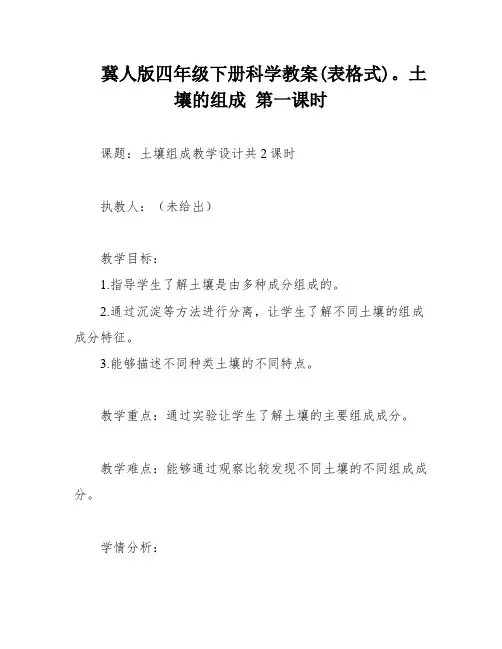 冀人版四年级下册科学教案(表格式)。土壤的组成 第一课时

课题：土壤组成教学设计共2课时

执教人：（未给出）

教学目标：

1.指导学生了解土壤是由多种成分组成的。

2.通过沉淀等方法进行分离，让学生了解不同土壤的组成成分特征。

3.能够描述不同种类土壤的不同特点。

教学重点：通过实验让学生了解土壤的主要组成成分。

教学难点：能够通过观察比较发现不同土壤的不同组成成分。

学情分析：